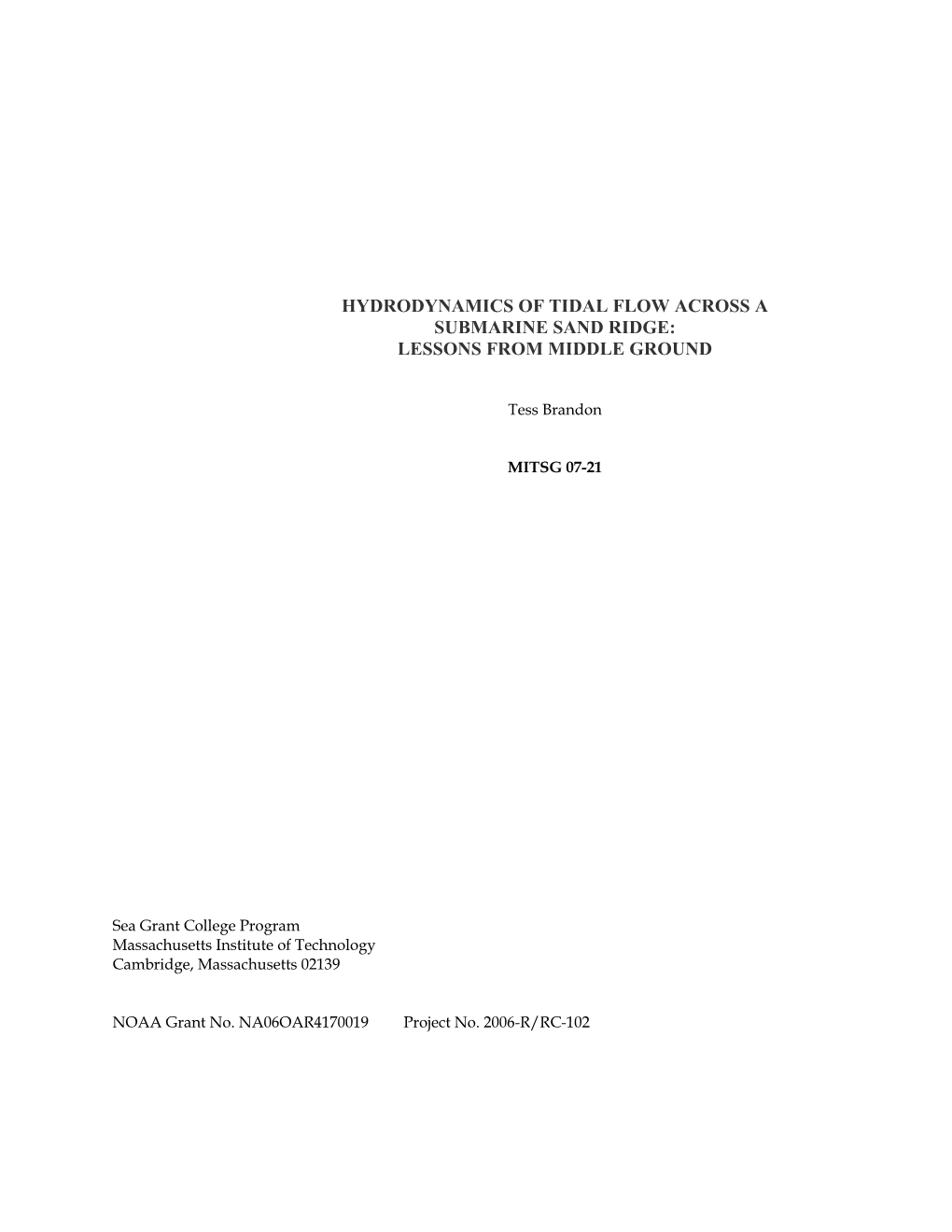 HYDRODYNAMICS OF TIDAL FLOW ACROSS A SUBMARINE SAND RIDGE: LESSONS FROM MIDDLE GROUND

Tess Brandon

MITSG 07-21

Sea Grant College Program
Massachusetts Institute of Technology
Cambridge, Massachusetts 02139

NOAA Grant No. NA06OAR4170019 Project No. 2006-R/RC-102